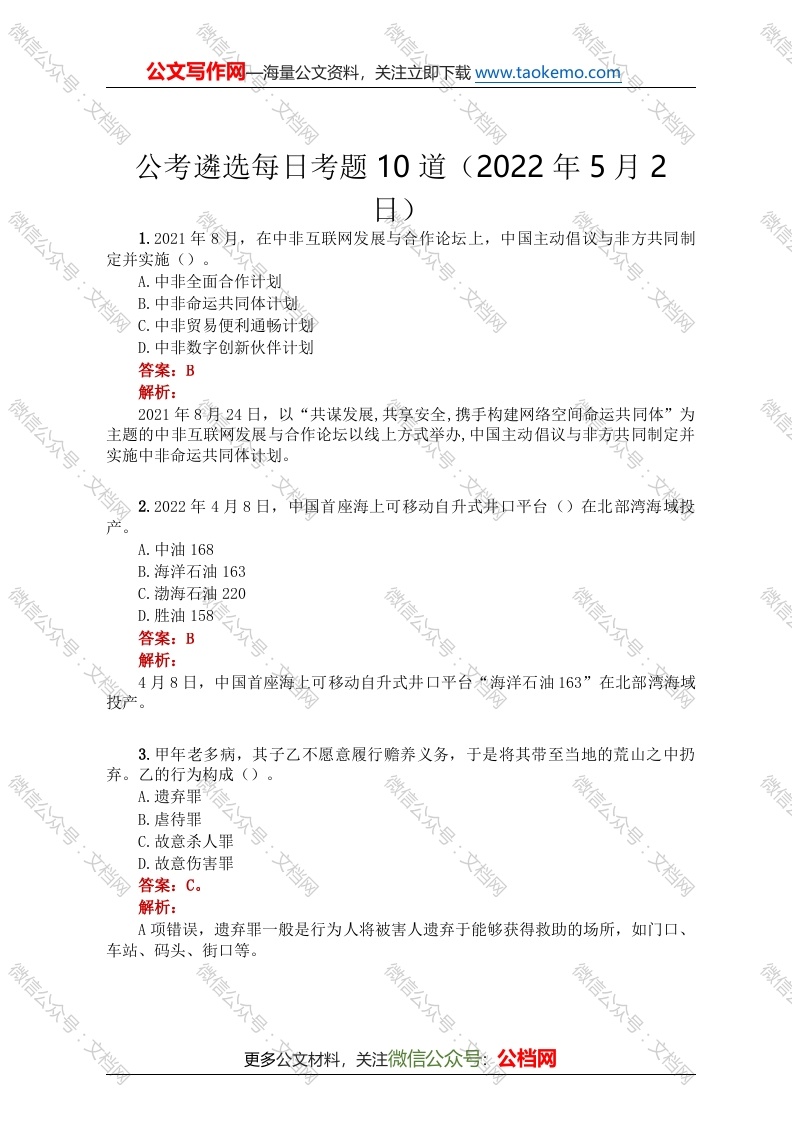 公文写作网—海量公文资料，关注立即下载 www.taokemo.com

公考遴选每日考题 10 道（2022 年 5 月 2 日）

1. 2021 年 8 月，在中非互联网发展与合作论坛上，中国主动倡议与非方共同制定并实施（）。
A. 中非全面合作计划
B. 中非命运共同体计划
C. 中非贸易便利通畅计划
D. 中非数字创新伙伴计划
答案：B
解析：
2021 年 8 月 24 日，以“共谋发展，共享安全，携手构建网络空间命运共同体”为主题的中非互联网发展与合作论坛以线上方式举办，中国主动倡议与非方共同制定并实施中非命运共同体计划。

2. 2022 年 4 月 8 日，中国首座海上可移动自升式井口平台（）在北部湾海域投产。
A. 中油 168
B. 海洋石油 163
C. 渤海石油 220
D. 胜油 158
答案：B
解析：
4 月 8 日，中国首座海上可移动自升式井口平台“海洋石油 163”在北部湾海域投产。

3. 甲年老多病，其子乙不愿意履行赡养义务，于是将其带至当地的荒山之中扔弃。乙的行为构成（）。
A. 遗弃罪
B. 虐待罪
C. 故意杀人罪
D. 故意伤害罪
答案：C。
解析：
A 项错误，遗弃罪一般是行为人将被害人遗弃于能够获得救助的场所，如门口、车站、码头、街口等。

更多公文材料，关注微信公众号：公档网

微信公众号：文档网